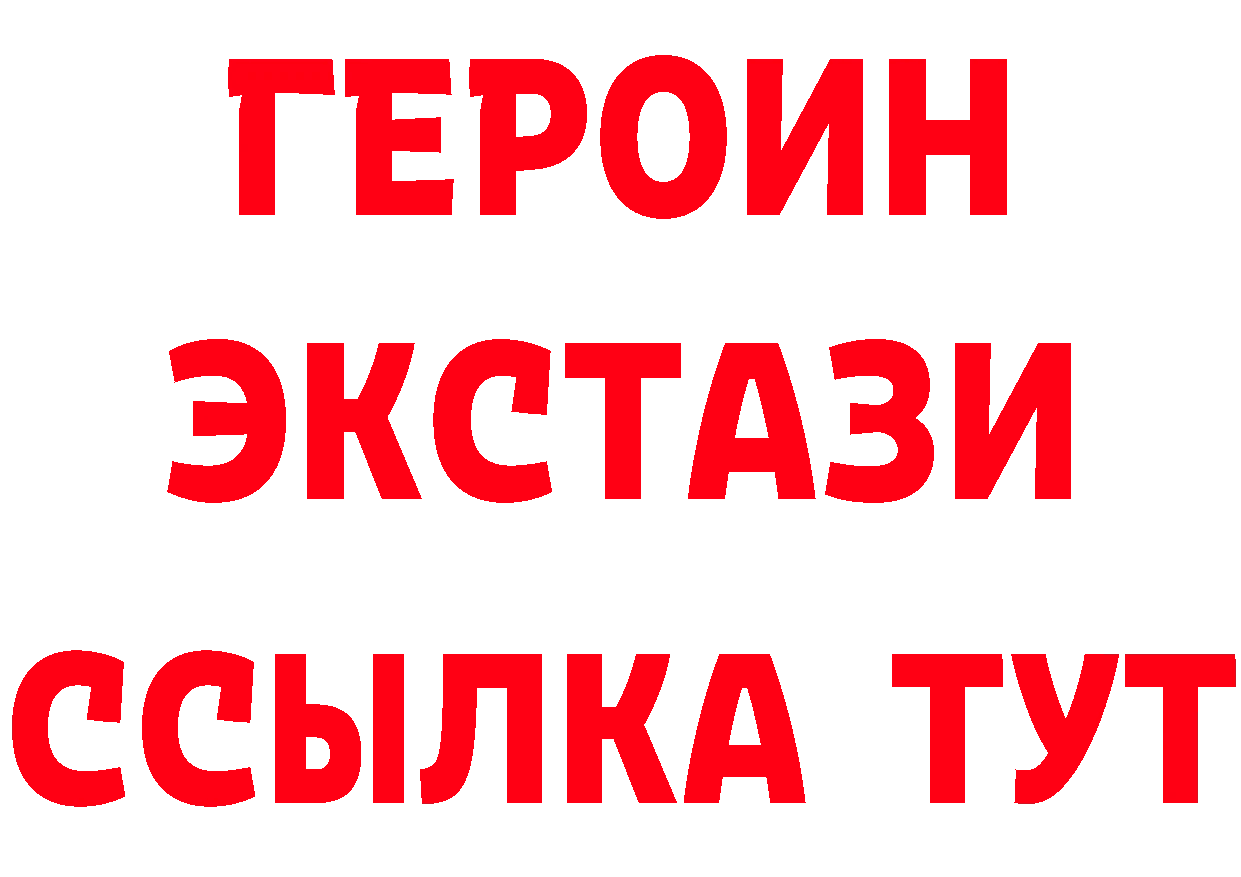 ГЕРОИН
ЭКСТАЗИ
ССЫЛКА ТУТ